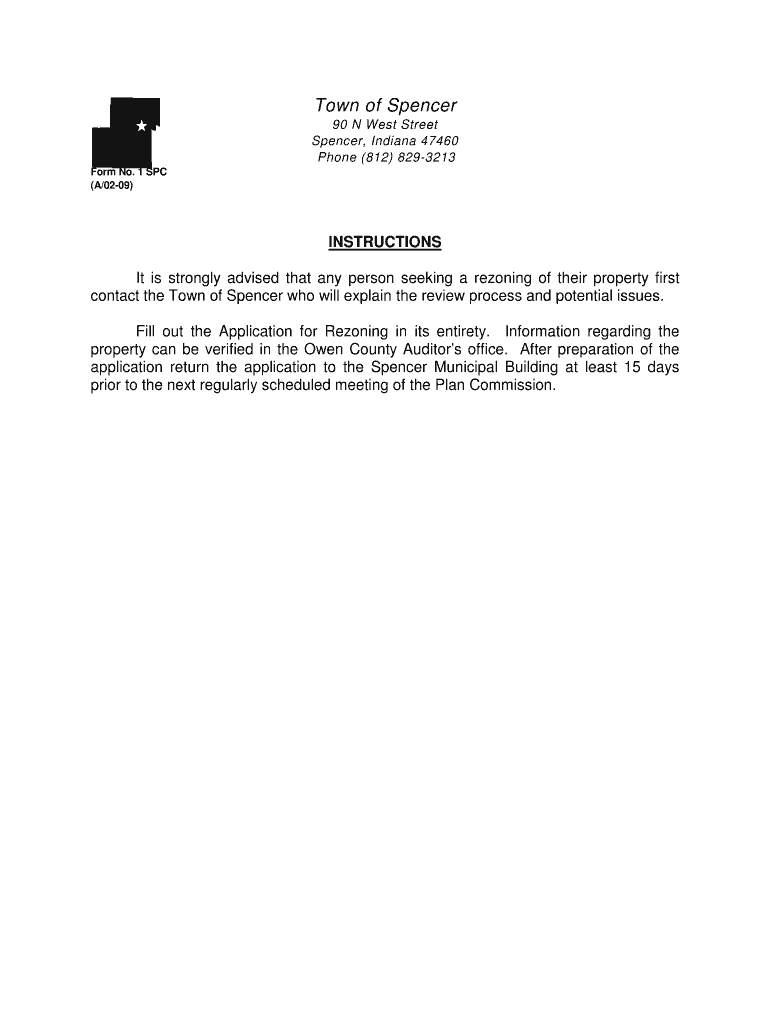 Town of Spencer
90 N West Street
Spencer, Indiana 47460
Phone (812) 829-3213

Form No. 1 SPC
(A/02-09)

INSTRUCTIONS

It is strongly advised that any person seeking a rezoning of their property first contact the Town of Spencer who will explain the review process and potential issues.

Fill out the Application for Rezoning in its entirety. Information regarding the property can be verified in the Owen County Auditor's office. After preparation of the application return the application to the Spencer Municipal Building at least 15 days prior to the next regularly scheduled meeting of the Plan Commission.